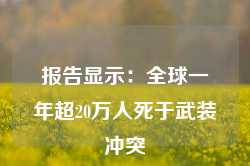 报告显示：全球一年超20万人死于武装冲突